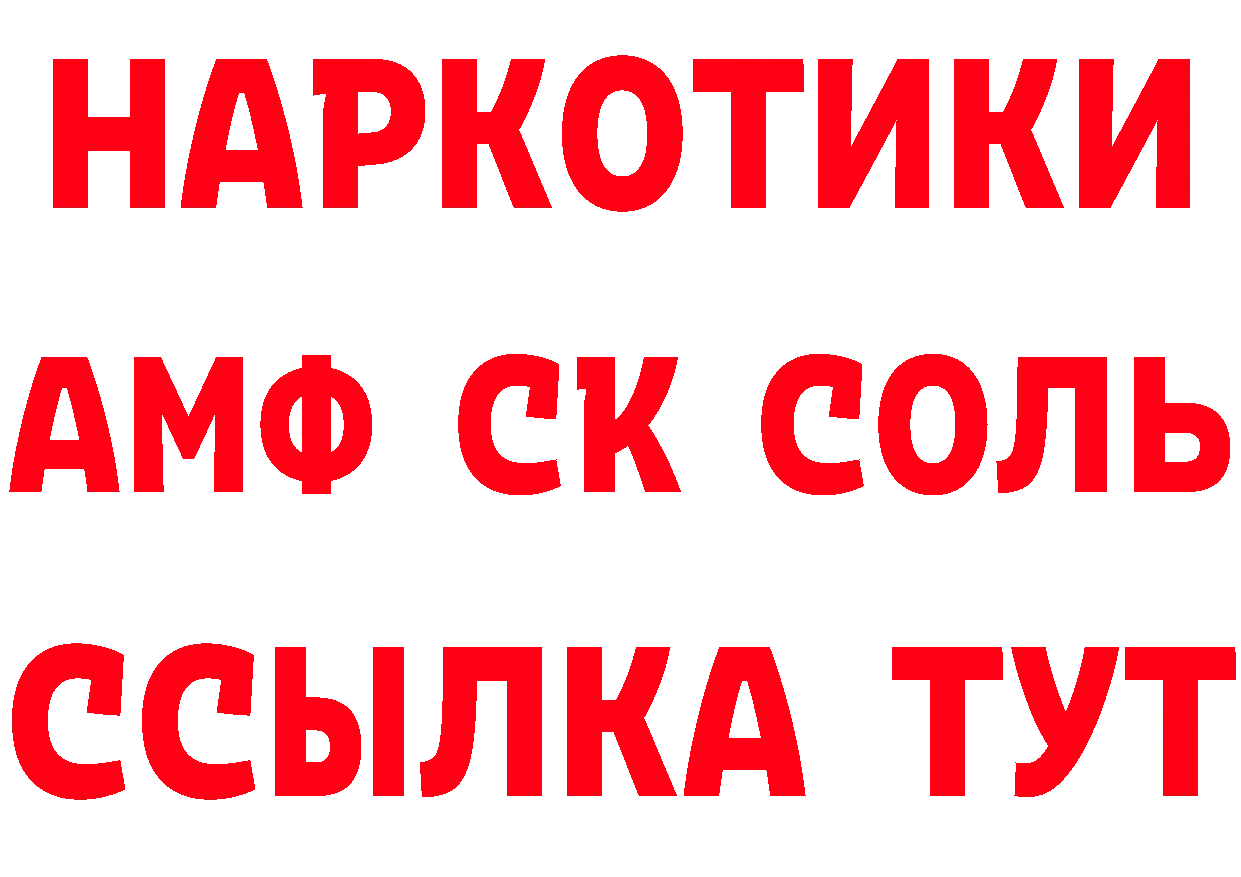 НАРКОТИКИ
АМФ СК СОЛЬ
ССЫЛКА ТУТ